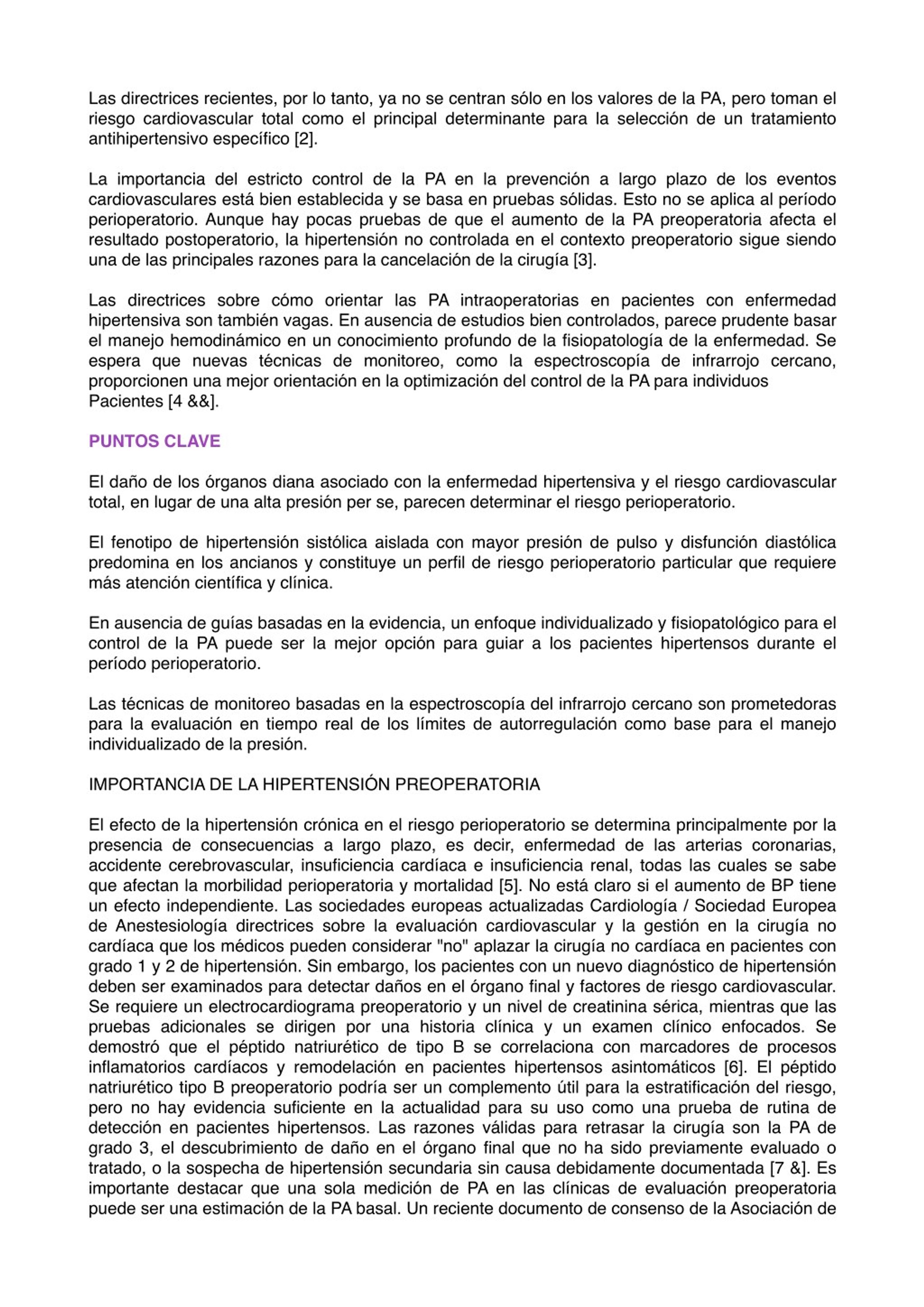 Las directrices recientes, por lo tanto, ya no se centran sólo en los valores de la PA, pero toman el riesgo cardiovascular total como el principal determinante para la selección de un tratamiento antihipertensivo específico [2].

La importancia del estricto control de la PA en la prevención a largo plazo de los eventos cardiovasculares está bien establecida y se basa en pruebas sólidas. Esto no se aplica al período perioperatorio. Aunque hay pocas pruebas de que el aumento de la PA preoperatoria afecta el resultado postoperatorio, la hipertensión no controlada en el contexto preoperatorio sigue siendo una de las principales razones para la cancelación de la cirugía [3].

Las directrices sobre cómo orientar las PA intraoperatorias en pacientes con enfermedad hipertensiva son también vagas. En ausencia de estudios bien controlados, parece prudente basar el manejo hemodinámico en un conocimiento profundo de la fisiopatología de la enfermedad. Se espera que nuevas técnicas de monitoreo, como la espectroscopía de infrarrojo cercano, proporcionen una mejor orientación en la optimización del control de la PA para individuos Pacientes [4 &&].

PUNTOS CLAVE

El daño de los órganos diana asociado con la enfermedad hipertensiva y el riesgo cardiovascular total, en lugar de una alta presión per se, parecen determinar el riesgo perioperatorio.

El fenotipo de hipertensión sistólica aislada con mayor presión de pulso y disfunción diastólica predomina en los ancianos y constituye un perfil de riesgo perioperatorio particular que requiere más atención científica y clínica.

En ausencia de guías basadas en la evidencia, un enfoque individualizado y fisiopatológico para el control de la PA puede ser la mejor opción para guiar a los pacientes hipertensos durante el período perioperatorio.

Las técnicas de monitoreo basadas en la espectroscopía del infrarrojo cercano son prometedoras para la evaluación en tiempo real de los límites de autorregulación como base para el manejo individualizado de la presión.

IMPORTANCIA DE LA HIPERTENSIÓN PREOPERATORIA

El efecto de la hipertensión crónica en el riesgo perioperatorio se determina principalmente por la presencia de consecuencias a largo plazo, es decir, enfermedad de las arterias coronarias, accidente cerebrovascular, insuficiencia cardíaca e insuficiencia renal, todas las cuales se sabe que afectan la morbilidad perioperatoria y mortalidad [5]. No está claro si el aumento de BP tiene un efecto independiente. Las sociedades europeas actualizadas Cardiología / Sociedad Europea de Anestesiología directrices sobre la evaluación cardiovascular y la gestión en la cirugía no cardíaca que los médicos pueden considerar "no" aplazar la cirugía no cardíaca en pacientes con grado 1 y 2 de hipertensión. Sin embargo, los pacientes con un nuevo diagnóstico de hipertensión deben ser examinados para detectar daños en el órgano final y factores de riesgo cardiovascular. Se requiere un electrocardiograma preoperatorio y un nivel de creatinina sérica, mientras que las pruebas adicionales se dirigen por una historia clínica y un examen clínico enfocados. Se demostró que el péptido natriurético de tipo B se correlaciona con marcadores de procesos inflamatorios cardíacos y remodelación en pacientes hipertensos asintomáticos [6]. El péptido natriurético tipo B preoperatorio podría ser un complemento útil para la estratificación del riesgo, pero no hay evidencia suficiente en la actualidad para su uso como una prueba de rutina de detección en pacientes hipertensos. Las razones válidas para retrasar la cirugía son la PA de grado 3, el descubrimiento de daño en el órgano final que no ha sido previamente evaluado o tratado, o la sospecha de hipertensión secundaria sin causa debidamente documentada [7 &]. Es importante destacar que una sola medición de PA en las clínicas de evaluación preoperatoria puede ser una estimación de la PA basal. Un reciente documento de consenso de la Asociación de